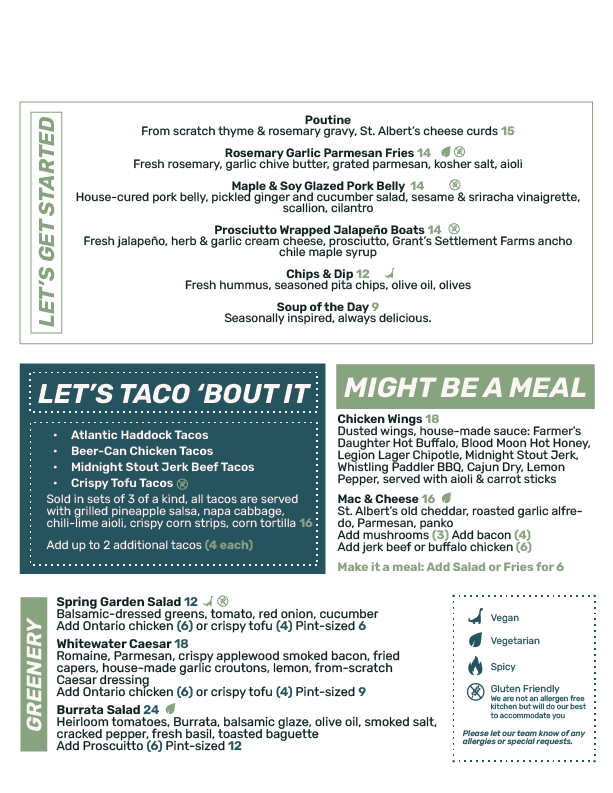 LET'S GET STARTED

Poutine
From scratch thyme & rosemary gravy, St. Albert's cheese curds 15

Rosemary Garlic Parmesan Fries 14
Fresh rosemary, garlic chive butter, grated parmesan, kosher salt, aioli

Maple & Soy Glazed Pork Belly 14
House-cured pork belly, pickled ginger and cucumber salad, sesame & sriracha vinaigrette, scallion, cilantro

Prosciutto Wrapped Jalapeño Boats 14
Fresh jalapeño, herb & garlic cream cheese, prosciutto, Grant's Settlement Farms ancho chile maple syrup

Chips & Dip 12
Fresh hummus, seasoned pita chips, olive oil, olives

Soup of the Day 9
Seasonally inspired, always delicious.

LET'S TACO 'BOUT IT

• Atlantic Haddock Tacos
• Beer-Can Chicken Tacos
• Midnight Stout Jerk Beef Tacos
• Crispy Tofu Tacos

Sold in sets of 3 of a kind, all tacos are served with grilled pineapple salsa, napa cabbage, chili-lime aioli, crispy corn strips, corn tortilla 16

Add up to 2 additional tacos (4 each)

MIGHT BE A MEAL

Chicken Wings 18
Dusted wings, house-made sauce: Farmer's Daughter Hot Buffalo, Blood Moon Hot Honey, Legion Lager Chipotle, Midnight Stout Jerk, Whistling Paddler BBQ, Cajun Dry, Lemon Pepper, served with aioli & carrot sticks

Mac & Cheese 16
St. Albert's old cheddar, roasted garlic alfredo, Parmesan, panko
Add mushrooms (3) Add bacon (4)
Add jerk beef or buffalo chicken (6)

Make it a meal: Add Salad or Fries for 6

GREENERY

Spring Garden Salad 12
Balsamic-dressed greens, tomato, red onion, cucumber
Add Ontario chicken (6) or crispy tofu (4) Pint-sized 6

Whitewater Caesar 18
Romaine, Parmesan, crispy applewood smoked bacon, fried capers, house-made garlic croutons, lemon, from-scratch Caesar dressing
Add Ontario chicken (6) or crispy tofu (4) Pint-sized 9

Burrata Salad 24
Heirloom tomatoes, Burrata, balsamic glaze, olive oil, smoked salt, cracked pepper, fresh basil, toasted baguette
Add Proscuitto (6) Pint-sized 12

Vegan
Vegetarian
Spicy
Gluten Friendly
We are not an allergen free kitchen but will do our best to accommodate you

Please let our team know of any allergies or special requests.